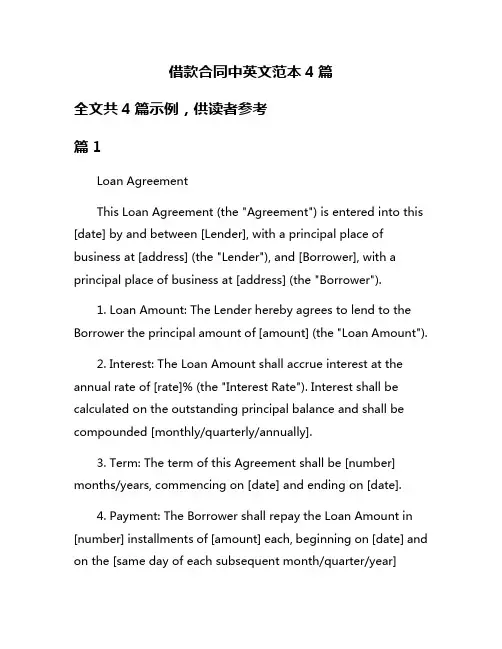 借款合同中英文范本 4 篇

全文共 4 篇示例，供读者参考

篇 1

Loan Agreement

This Loan Agreement (the "Agreement") is entered into this [date] by and between [Lender], with a principal place of business at [address] (the "Lender"), and [Borrower], with a principal place of business at [address] (the "Borrower").

1. Loan Amount: The Lender hereby agrees to lend to the Borrower the principal amount of [amount] (the "Loan Amount").

2. Interest: The Loan Amount shall accrue interest at the annual rate of [rate]% (the "Interest Rate"). Interest shall be calculated on the outstanding principal balance and shall be compounded [monthly/quarterly/annually].

3. Term: The term of this Agreement shall be [number] months/years, commencing on [date] and ending on [date].

4. Payment: The Borrower shall repay the Loan Amount in [number] installments of [amount] each, beginning on [date] and on the [same day of each subsequent month/quarter/year]